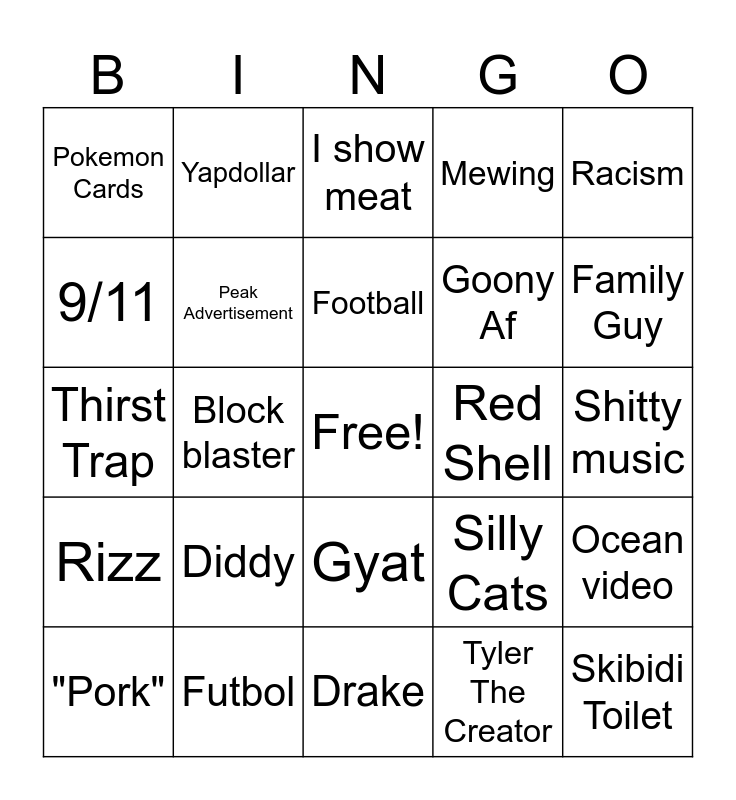 | B | I | N | G | O |
|---|---|---|---|---|
| Pokemon Cards | Yapdollar | I show meat | Mewing | Racism |
| 9/11 | Peak Advertisement | Football | Goony Af | Family Guy |
| Thirst Trap | Block blaster | Free! | Red Shell | Shitty music |
| Rizz | Diddy | Gyat | Silly Cats | Ocean video |
| "Pork" | Futbol | Drake | Tyler The Creator | Skibidi Toilet |